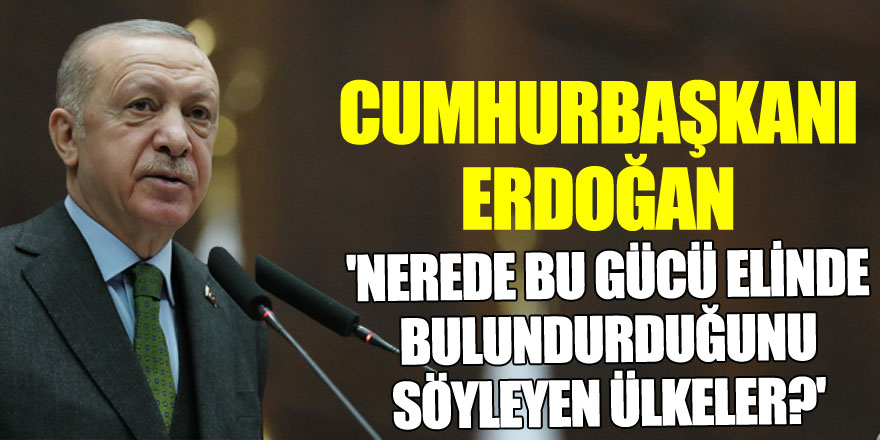 CUMHURBAŞKANI ERDOĞAN

'NEREDE BU GÜCÜ ELİNDE BULUNDURDUĞUNU SÖYLEYEN ÜLKELER?'